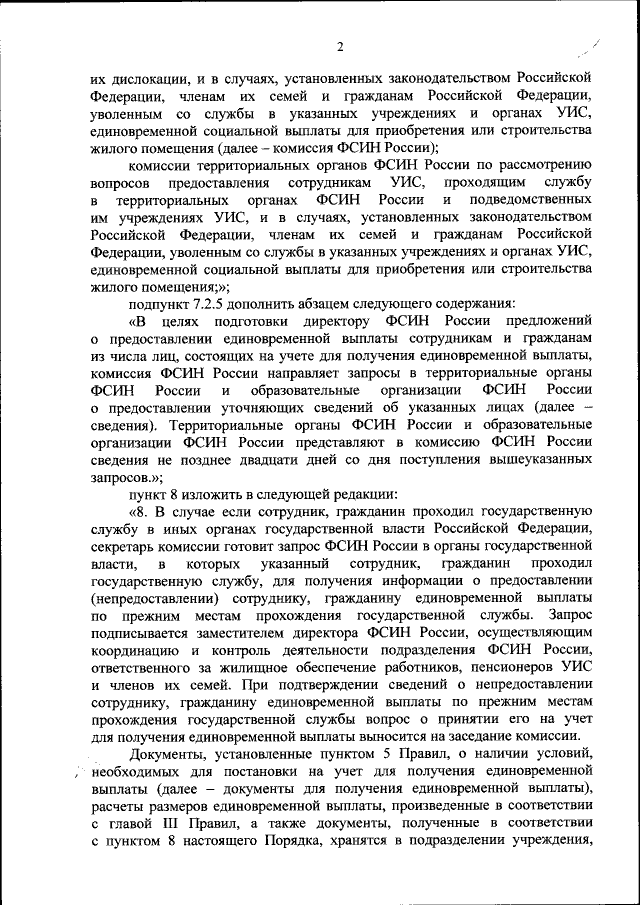 2

их дислокации, и в случаях, установленных законодательством Российской Федерации, членам их семей и гражданам Российской Федерации, уволенным со службы в указанных учреждениях и органах УИС, единовременной социальной выплаты для приобретения или строительства жилого помещения (далее – комиссия ФСИН России);

комиссии территориальных органов ФСИН России по рассмотрению вопросов предоставления сотрудникам УИС, проходящим службу в территориальных органах ФСИН России и подведомственных им учреждениях УИС, и в случаях, установленных законодательством Российской Федерации, членам их семей и гражданам Российской Федерации, уволенным со службы в указанных учреждениях и органах УИС, единовременной социальной выплаты для приобретения или строительства жилого помещения;»;

подпункт 7.2.5 дополнить абзацем следующего содержания:

«В целях подготовки директору ФСИН России предложений о предоставлении единовременной выплаты сотрудникам и гражданам из числа лиц, состоящих на учете для получения единовременной выплаты, комиссия ФСИН России направляет запросы в территориальные органы ФСИН России и образовательные организации ФСИН России о предоставлении уточняющих сведений об указанных лицах (далее – сведения). Территориальные органы ФСИН России и образовательные организации ФСИН России представляют в комиссию ФСИН России сведения не позднее двадцати дней со дня поступления вышеуказанных запросов.»;

пункт 8 изложить в следующей редакции:

«8. В случае если сотрудник, гражданин проходил государственную службу в иных органах государственной власти Российской Федерации, секретарь комиссии готовит запрос ФСИН России в органы государственной власти, в которых указанный сотрудник, гражданин проходил государственную службу, для получения информации о предоставлении (непредоставлении) сотруднику, гражданину единовременной выплаты по прежним местам прохождения государственной службы. Запрос подписывается заместителем директора ФСИН России, осуществляющим координацию и контроль деятельности подразделения ФСИН России, ответственного за жилищное обеспечение работников, пенсионеров УИС и членов их семей. При подтверждении сведений о непредоставлении сотруднику, гражданину единовременной выплаты по прежним местам прохождения государственной службы вопрос о принятии его на учет для получения единовременной выплаты выносится на заседание комиссии.

Документы, установленные пунктом 5 Правил, о наличии условий, необходимых для постановки на учет для получения единовременной выплаты (далее – документы для получения единовременной выплаты), расчеты размеров единовременной выплаты, произведенные в соответствии с главой III Правил, а также документы, полученные в соответствии с пунктом 8 настоящего Порядка, хранятся в подразделении учреждения,